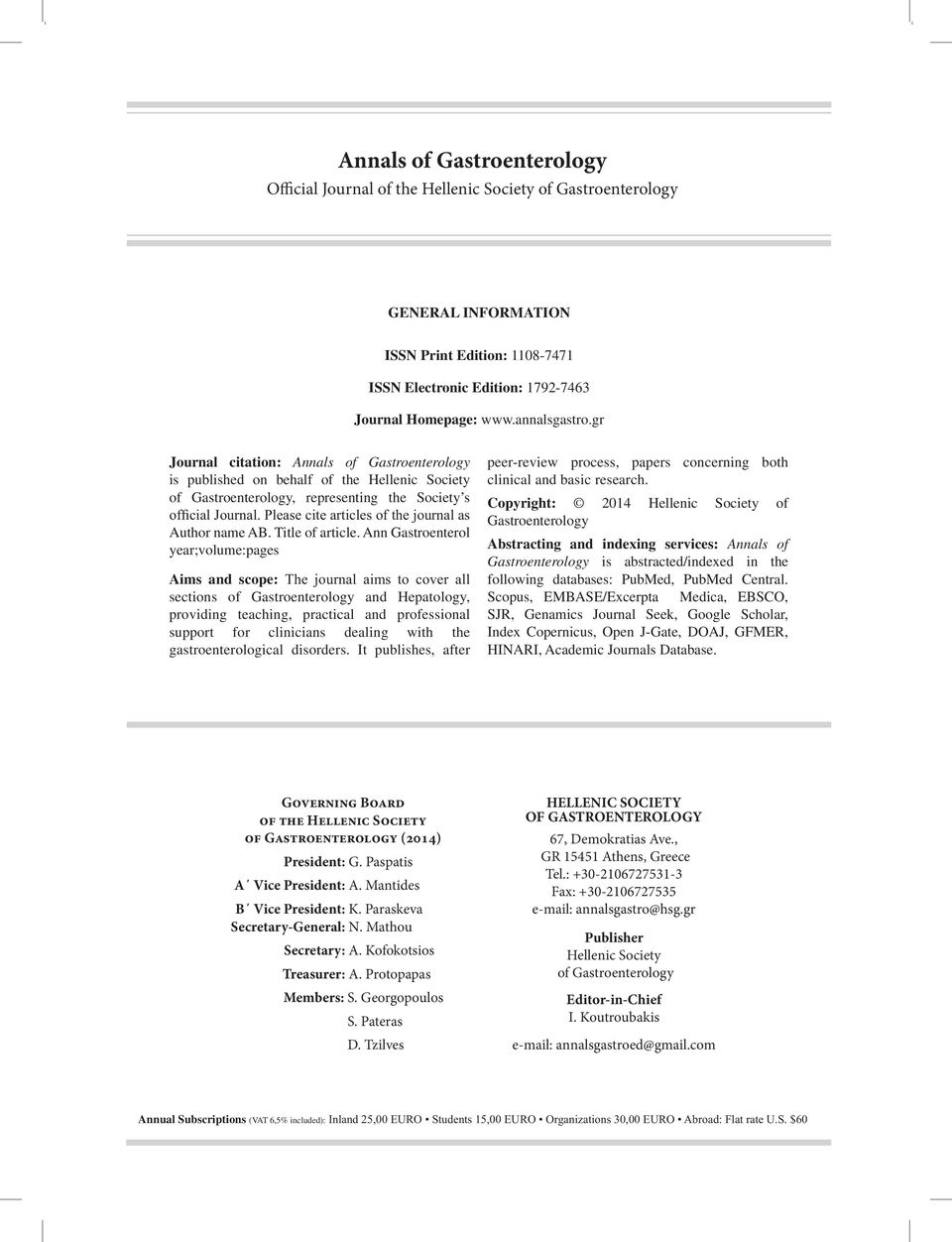 Annals of Gastroenterology
Official Journal of the Hellenic Society of Gastroenterology

GENERAL INFORMATION

ISSN Print Edition: 1108-7471

ISSN Electronic Edition: 1792-7463

Journal Homepage: www.annalsgastro.gr

Journal citation: Annals of Gastroenterology is published on behalf of the Hellenic Society of Gastroenterology, representing the Society's official Journal. Please cite articles of the journal as Author name AB. Title of article. Ann Gastroenterol year;volume:pages

Aims and scope: The journal aims to cover all sections of Gastroenterology and Hepatology, providing teaching, practical and professional support for clinicians dealing with the gastroenterological disorders. It publishes, after peer-review process, papers concerning both clinical and basic research.

Copyright: © 2014 Hellenic Society of Gastroenterology

Abstracting and indexing services: Annals of Gastroenterology is abstracted/indexed in the following databases: PubMed, PubMed Central. Scopus, EMBASE/Excerpta Medica, EBSCO, SJR, Genamics Journal Seek, Google Scholar, Index Copernicus, Open J-Gate, DOAJ, GFMER, HINARI, Academic Journals Database.

Governing Board
of the Hellenic Society
of Gastroenterology (2014)

President: G. Paspatis

A΄ Vice President: A. Mantides

B΄ Vice President: K. Paraskeva

Secretary-General: N. Mathou

Secretary: A. Kofokotsios

Treasurer: A. Protopapas

Members: S. Georgopoulos

S. Pateras

D. Tzilves

HELLENIC SOCIETY
OF GASTROENTEROLOGY

67, Demokratias Ave.,
GR 15451 Athens, Greece
Tel.: +30-2106727531-3
Fax: +30-2106727535
e-mail: annalsgastro@hsg.gr

Publisher
Hellenic Society
of Gastroenterology

Editor-in-Chief
I. Koutroubakis

e-mail: annalsgastroed@gmail.com

Annual Subscriptions (VAT 6,5% included): Inland 25,00 EURO • Students 15,00 EURO • Organizations 30,00 EURO • Abroad: Flat rate U.S. $60